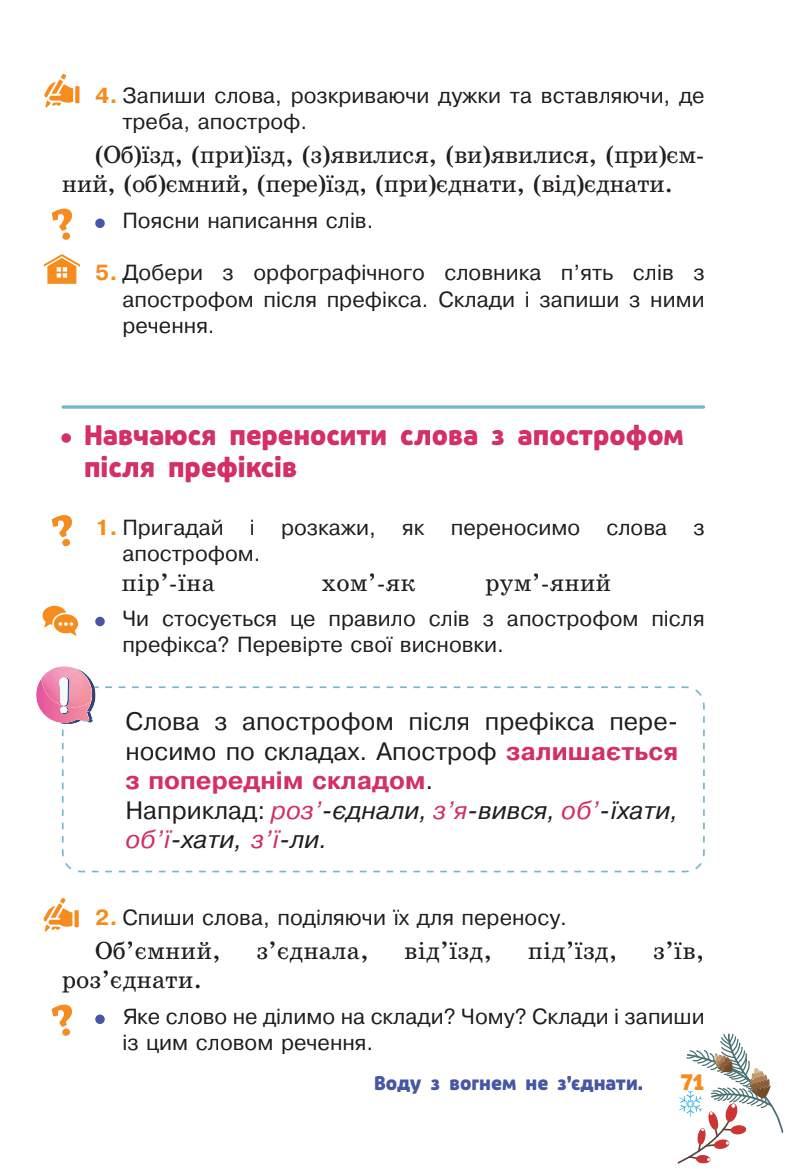 4. Запиши слова, розкриваючи дужки та вставляючи, де треба, апостроф.

(Об)їзд, (при)їзд, (з)явилися, (ви)явилися, (при)ємний, (об)ємний, (пере)їзд, (при)єднати, (від)єднати.

• Поясни написання слів.

5. Добери з орфографічного словника п'ять слів з апострофом після префікса. Склади і запиши з ними речення.

• Навчаюся переносити слова з апострофом після префіксів

1. Пригадай і розкажи, як переносимо слова з апострофом.

пір'-їна хом'-як рум'-яний

• Чи стосується це правило слів з апострофом після префікса? Перевірте свої висновки.

Слова з апострофом після префікса переносимо по складах. Апостроф залишається з попереднім складом.
Наприклад: роз'-єднали, з'я-вився, об'-їхати, об'ї-хати, з'ї-ли.

2. Спиши слова, поділяючи їх для переносу.

Об'ємний, з'єднала, від'їзд, під'їзд, з'їв, роз'єднати.

• Яке слово не ділимо на склади? Чому? Склади і запиши із цим словом речення.

Воду з вогнем не з'єднати. 71